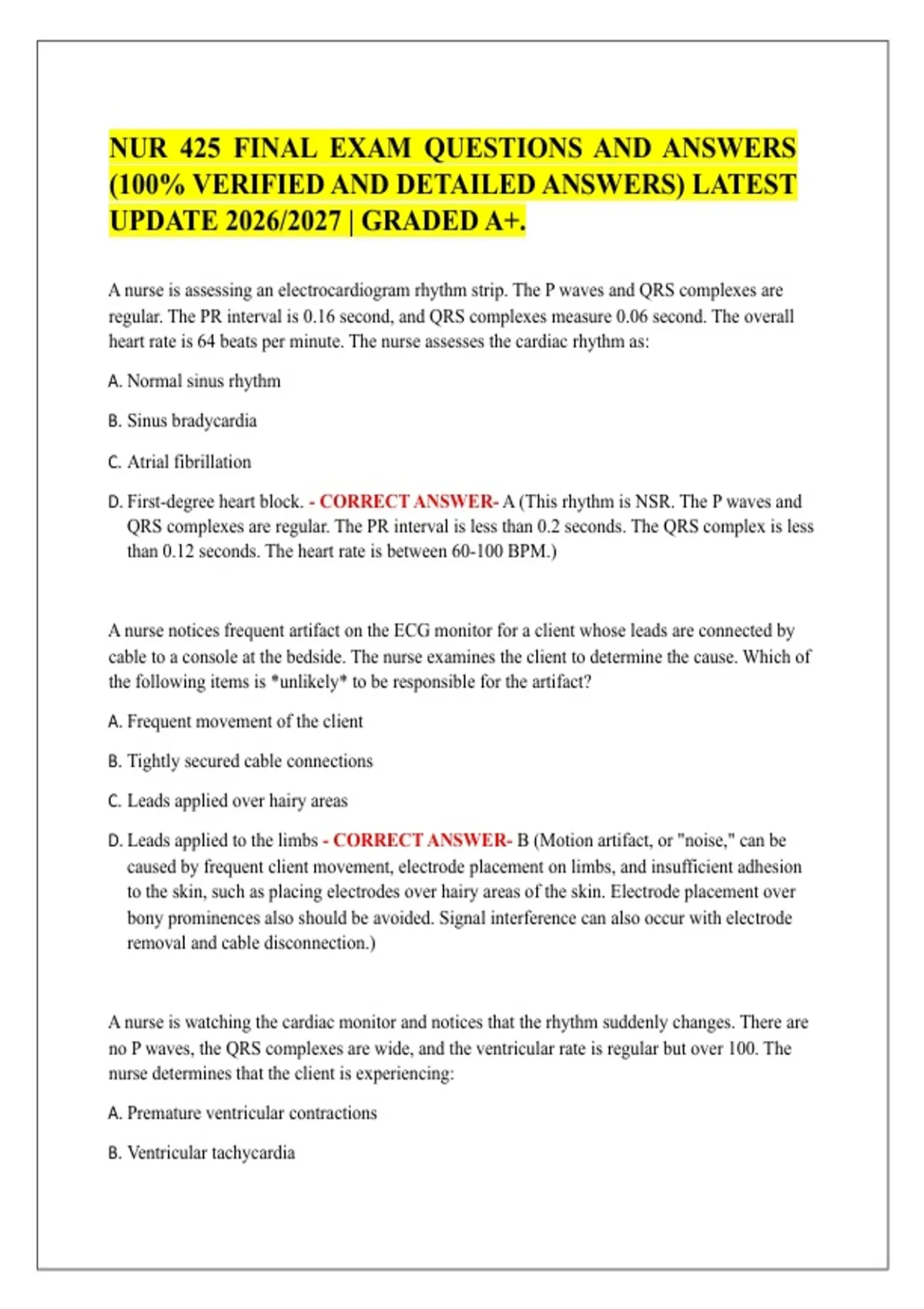 NUR 425 FINAL EXAM QUESTIONS AND ANSWERS (100% VERIFIED AND DETAILED ANSWERS) LATEST UPDATE 2026/2027 | GRADED A+.

A nurse is assessing an electrocardiogram rhythm strip. The P waves and QRS complexes are regular. The PR interval is 0.16 second, and QRS complexes measure 0.06 second. The overall heart rate is 64 beats per minute. The nurse assesses the cardiac rhythm as:

A. Normal sinus rhythm

B. Sinus bradycardia

C. Atrial fibrillation

D. First-degree heart block. - CORRECT ANSWER- A (This rhythm is NSR. The P waves and QRS complexes are regular. The PR interval is less than 0.2 seconds. The QRS complex is less than 0.12 seconds. The heart rate is between 60-100 BPM.)

A nurse notices frequent artifact on the ECG monitor for a client whose leads are connected by cable to a console at the bedside. The nurse examines the client to determine the cause. Which of the following items is *unlikely* to be responsible for the artifact?

A. Frequent movement of the client

B. Tightly secured cable connections

C. Leads applied over hairy areas

D. Leads applied to the limbs - CORRECT ANSWER- B (Motion artifact, or "noise," can be caused by frequent client movement, electrode placement on limbs, and insufficient adhesion to the skin, such as placing electrodes over hairy areas of the skin. Electrode placement over bony prominences also should be avoided. Signal interference can also occur with electrode removal and cable disconnection.)

A nurse is watching the cardiac monitor and notices that the rhythm suddenly changes. There are no P waves, the QRS complexes are wide, and the ventricular rate is regular but over 100. The nurse determines that the client is experiencing:

A. Premature ventricular contractions

B. Ventricular tachycardia